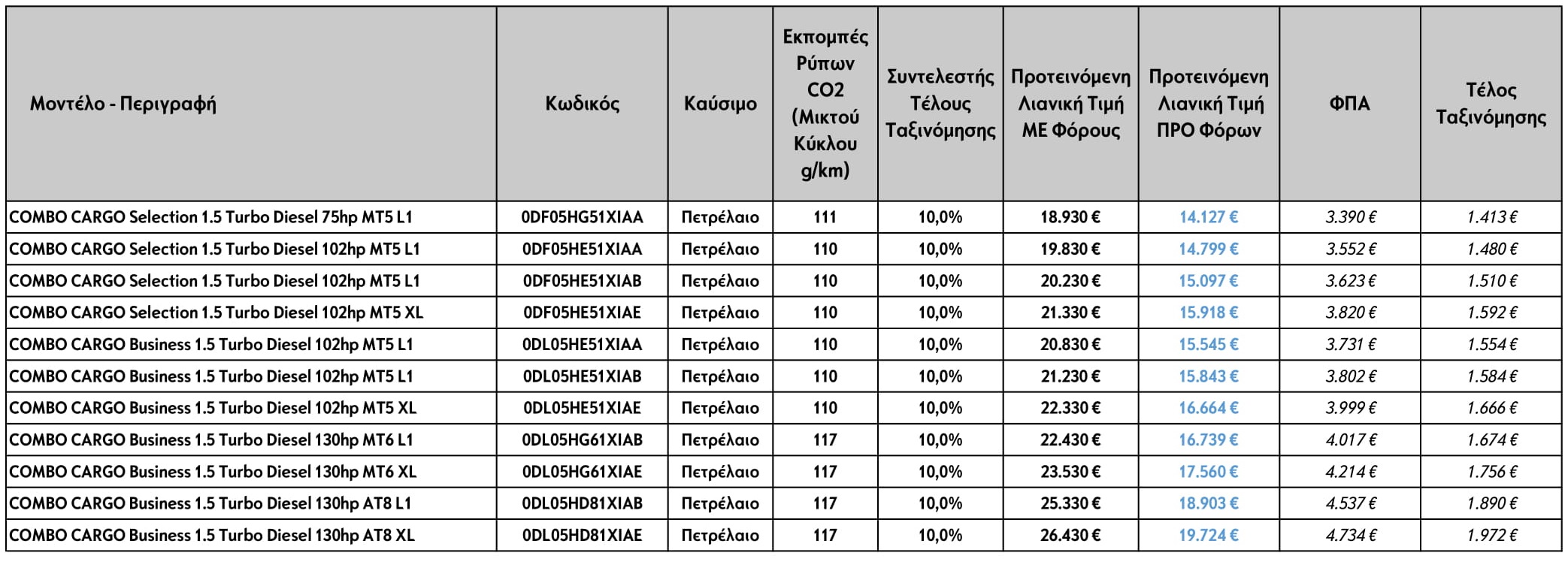 | Μοντέλο - Περιγραφή | Κωδικός | Καύσιμο | Εκπομπές Ρύπων CO2 (Μικτού Κύκλου g/km) | Συντελεστής Τέλους Ταξινόμησης | Προτεινόμενη Λιανική Τιμή ΜΕ Φόρους | Προτεινόμενη Λιανική Τιμή ΠΡΟ Φόρων | ΦΠΑ | Τέλος Ταξινόμησης |
|---|---|---|---|---|---|---|---|---|
| COMBO CARGO Selection 1.5 Turbo Diesel 75hp MT5 L1 | 0DF05HG51XIAA | Πετρέλαιο | 111 | 10,0% | 18.930 € | 14.127 € | 3.390 € | 1.413 € |
| COMBO CARGO Selection 1.5 Turbo Diesel 102hp MT5 L1 | 0DF05HE51XIAA | Πετρέλαιο | 110 | 10,0% | 19.830 € | 14.799 € | 3.552 € | 1.480 € |
| COMBO CARGO Selection 1.5 Turbo Diesel 102hp MT5 L1 | 0DF05HE51XIAB | Πετρέλαιο | 110 | 10,0% | 20.230 € | 15.097 € | 3.623 € | 1.510 € |
| COMBO CARGO Selection 1.5 Turbo Diesel 102hp MT5 XL | 0DF05HE51XIAE | Πετρέλαιο | 110 | 10,0% | 21.330 € | 15.918 € | 3.820 € | 1.592 € |
| COMBO CARGO Business 1.5 Turbo Diesel 102hp MT5 L1 | 0DL05HE51XIAA | Πετρέλαιο | 110 | 10,0% | 20.830 € | 15.545 € | 3.731 € | 1.554 € |
| COMBO CARGO Business 1.5 Turbo Diesel 102hp MT5 L1 | 0DL05HE51XIAB | Πετρέλαιο | 110 | 10,0% | 21.230 € | 15.843 € | 3.802 € | 1.584 € |
| COMBO CARGO Business 1.5 Turbo Diesel 102hp MT5 XL | 0DL05HE51XIAE | Πετρέλαιο | 110 | 10,0% | 22.330 € | 16.664 € | 3.999 € | 1.666 € |
| COMBO CARGO Business 1.5 Turbo Diesel 130hp MT6 L1 | 0DL05HG61XIAB | Πετρέλαιο | 117 | 10,0% | 22.430 € | 16.739 € | 4.017 € | 1.674 € |
| COMBO CARGO Business 1.5 Turbo Diesel 130hp MT6 XL | 0DL05HG61XIAE | Πετρέλαιο | 117 | 10,0% | 23.530 € | 17.560 € | 4.214 € | 1.756 € |
| COMBO CARGO Business 1.5 Turbo Diesel 130hp AT8 L1 | 0DL05HD81XIAB | Πετρέλαιο | 117 | 10,0% | 25.330 € | 18.903 € | 4.537 € | 1.890 € |
| COMBO CARGO Business 1.5 Turbo Diesel 130hp AT8 XL | 0DL05HD81XIAE | Πετρέλαιο | 117 | 10,0% | 26.430 € | 19.724 € | 4.734 € | 1.972 € |